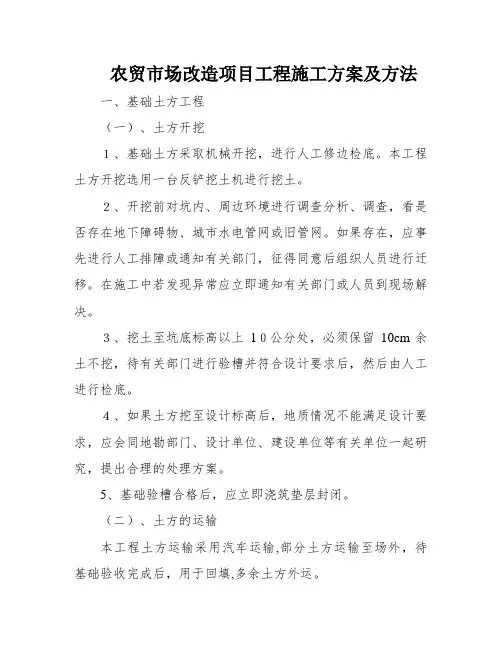 农贸市场改造项目工程施工方案及方法

一、基础土方工程

（一）、土方开挖

1、基础土方采取机械开挖，进行人工修边检底。本工程土方开挖选用一台反铲挖土机进行挖土。

2、开挖前对坑内、周边环境进行调查分析、调查，看是否存在地下障碍物、城市水电管网或旧管网。如果存在，应事先进行人工排障或通知有关部门，征得同意后组织人员进行迁移。在施工中若发现异常应立即通知有关部门或人员到现场解决。

3、挖土至坑底标高以上 10公分处，必须保留 10cm 余土不挖，待有关部门进行验槽并符合设计要求后，然后由人工进行检底。

4、如果土方挖至设计标高后，地质情况不能满足设计要求，应会同地勘部门、设计单位、建设单位等有关单位一起研究，提出合理的处理方案。

5、基础验槽合格后，应立即浇筑垫层封闭。

（二）、土方的运输

本工程土方运输采用汽车运输,部分土方运输至场外，待基础验收完成后，用于回填,多余土方外运。